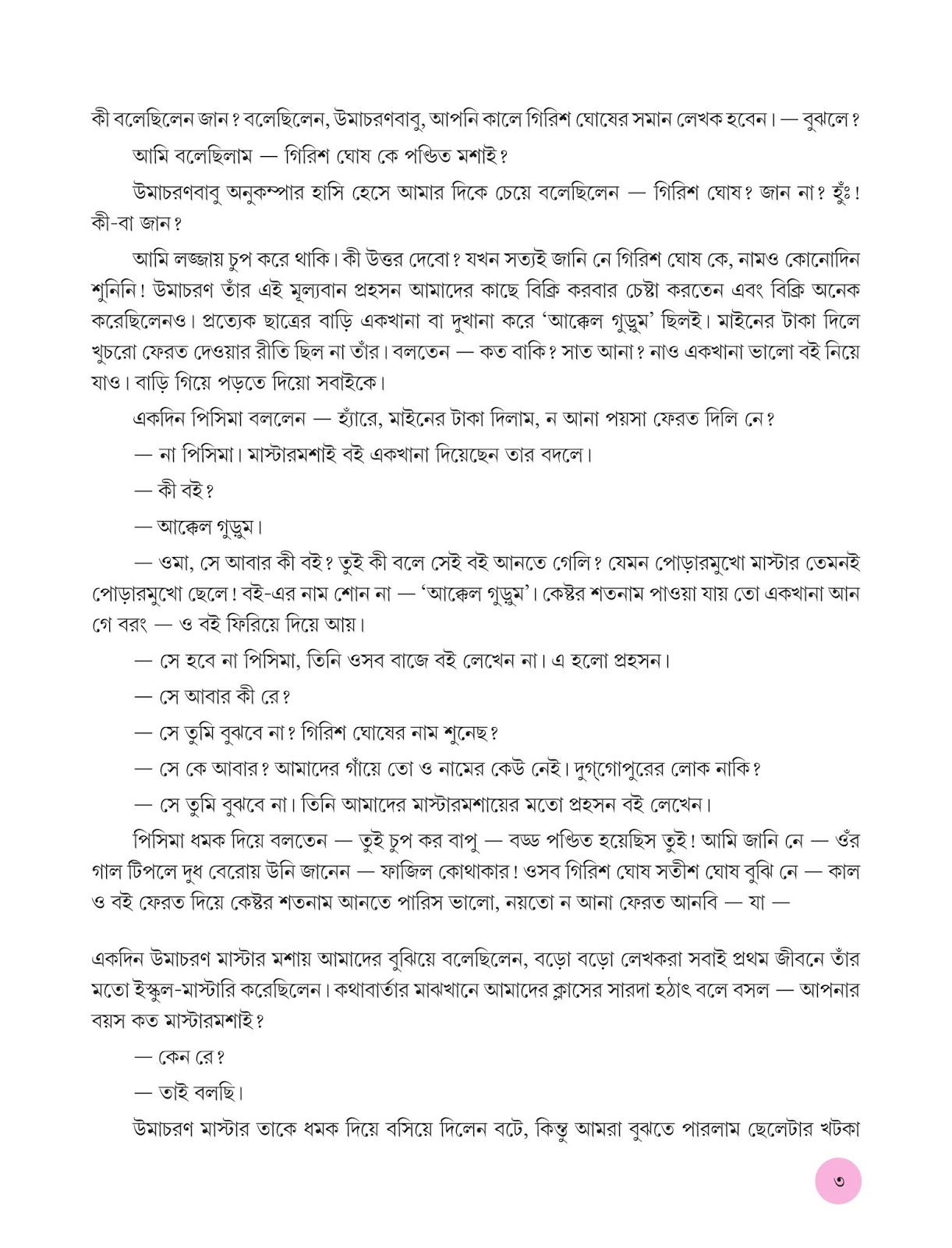 কী বলেছিলেন জান? বলেছিলেন, উমাচরণবাবু, আপনি কালে গিরিশ ঘোষের সমান লেখক হবেন। — বুঝলে?

আমি বলেছিলাম — গিরিশ ঘোষ কে পণ্ডিত মশাই?

উমাচরণবাবু অনুকম্পার হাসি হেসে আমার দিকে চেয়ে বলেছিলেন — গিরিশ ঘোষ? জান না? হুঁঃ! কী-বা জান?

আমি লজ্জায় চুপ করে থাকি। কী উত্তর দেবো? যখন সত্যই জানি নে গিরিশ ঘোষ কে, নামও কোনোদিন শুনিনি! উমাচরণ তাঁর এই মূল্যবান প্রহসন আমাদের কাছে বিক্রি করবার চেষ্টা করতেন এবং বিক্রি অনেক করেছিলেনও। প্রত্যেক ছাত্রের বাড়ি একখানা বা দুখানা করে 'আক্কেল গুড়ুম' ছিলই। মাইনের টাকা দিলে খুচরো ফেরত দেওয়ার রীতি ছিল না তাঁর। বলতেন — কত বাকি? সাত আনা? নাও একখানা ভালো বই নিয়ে যাও। বাড়ি গিয়ে পড়তে দিয়ো সবাইকে।

একদিন পিসিমা বললেন — হ্যাঁরে, মাইনের টাকা দিলাম, ন আনা পয়সা ফেরত দিলি নে?

— না পিসিমা। মাস্টারমশাই বই একখানা দিয়েছেন তার বদলে।

— কী বই?

— আক্কেল গুড়ুম।

— ওমা, সে আবার কী বই? তুই কী বলে সেই বই আনতে গেলি? যেমন পোড়ারমুখো মাস্টার তেমনই পোড়ারমুখো ছেলে! বই-এর নাম শোন না — 'আক্কেল গুড়ুম'। কেষ্টর শতনাম পাওয়া যায় তো একখানা আন গে বরং — ও বই ফিরিয়ে দিয়ে আয়।

— সে হবে না পিসিমা, তিনি ওসব বাজে বই লেখেন না। এ হলো প্রহসন।

— সে আবার কী রে?

— সে তুমি বুঝবে না? গিরিশ ঘোষের নাম শুনেছ?

— সে কে আবার? আমাদের গাঁয়ে তো ও নামের কেউ নেই। দুগ্‌গোপুরের লোক নাকি?

— সে তুমি বুঝবে না। তিনি আমাদের মাস্টারমশায়ের মতো প্রহসন বই লেখেন।

পিসিমা ধমক দিয়ে বলতেন — তুই চুপ কর বাপু — বড্ড পণ্ডিত হয়েছিস তুই! আমি জানি নে — ওঁর গাল টিপলে দুধ বেরোয় উনি জানেন — ফাজিল কোথাকার! ওসব গিরিশ ঘোষ সতীশ ঘোষ বুঝি নে — কাল ও বই ফেরত দিয়ে কেষ্টর শতনাম আনতে পারিস ভালো, নয়তো ন আনা ফেরত আনবি — যা —

একদিন উমাচরণ মাস্টার মশায় আমাদের বুঝিয়ে বলেছিলেন, বড়ো বড়ো লেখকরা সবাই প্রথম জীবনে তাঁর মতো ইস্কুল-মাস্টারি করেছিলেন। কথাবার্তার মাঝখানে আমাদের ক্লাসের সারদা হঠাৎ বলে বসল — আপনার বয়স কত মাস্টারমশাই?

— কেন রে?

— তাই বলছি।

উমাচরণ মাস্টার তাকে ধমক দিয়ে বসিয়ে দিলেন বটে, কিন্তু আমরা বুঝতে পারলাম ছেলেটার খটকা

৩